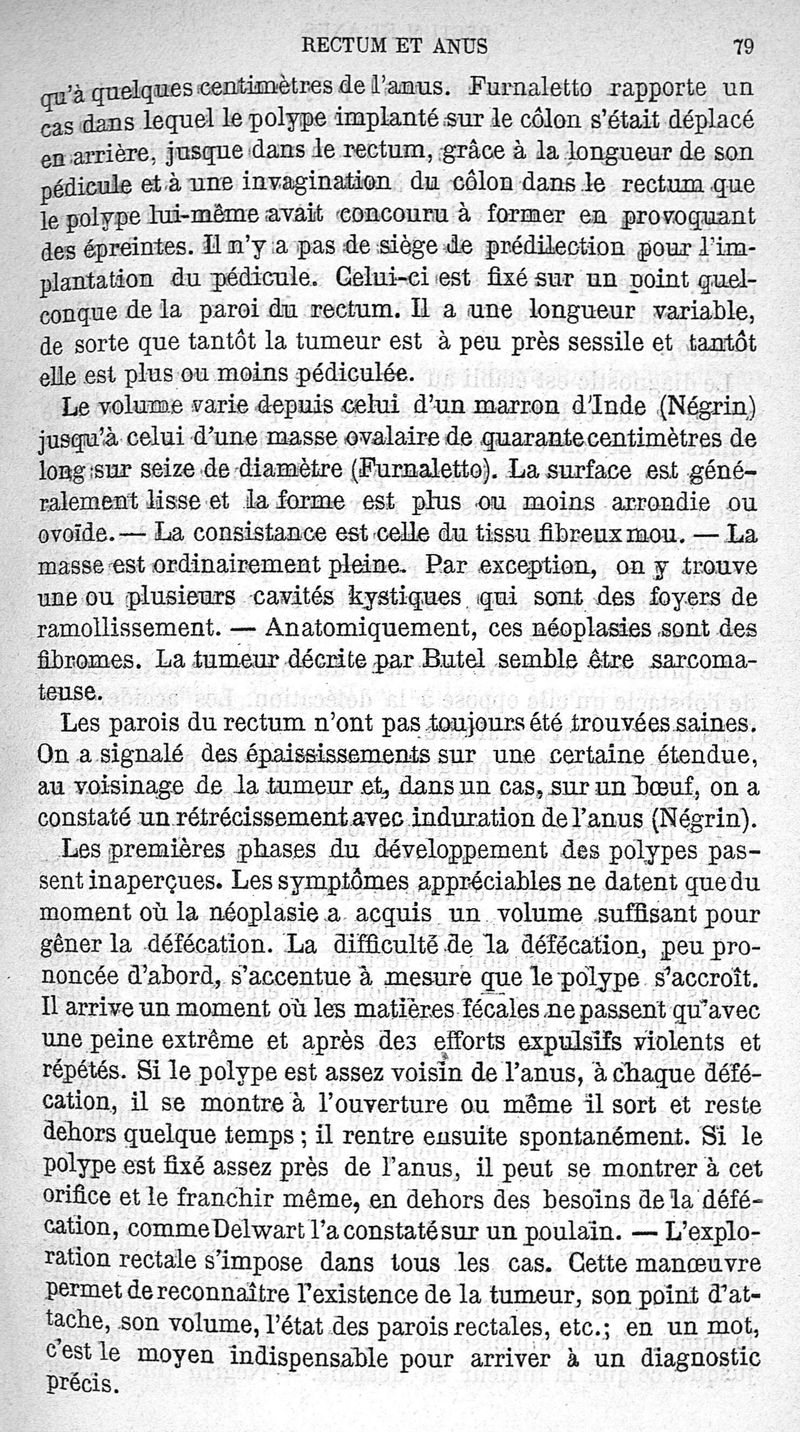 RECTUM ET ANUS 79

qu'à quelques centimètres de l'anus. Furnaletto rapporte un cas dans lequel le polype implanté sur le côlon s'était déplacé en arrière, jusque dans le rectum, grâce à la longueur de son pédicule et à une invagination du côlon dans le rectum que le polype lui-même avait concouru à former en provoquant des épreintes. Il n'y a pas de siège de prédilection pour l'implantation du pédicule. Celui-ci est fixé sur un point quelconque de la paroi du rectum. Il a une longueur variable, de sorte que tantôt la tumeur est à peu près sessile et tantôt elle est plus ou moins pédiculée.

Le volume varie depuis celui d'un marron d'Inde (Négrin) jusqu'à celui d'une masse ovalaire de quarante centimètres de long sur seize de diamètre (Furnaletto). La surface est généralement lisse et la forme est plus ou moins arrondie ou ovoïde. — La consistance est celle du tissu fibreux mou. — La masse est ordinairement pleine. Par exception, on y trouve une ou plusieurs cavités kystiques qui sont des foyers de ramollissement. — Anatomiquement, ces néoplasies sont des fibromes. La tumeur décrite par Butel semble être sarcomateuse.

Les parois du rectum n'ont pas toujours été trouvées saines. On a signalé des épaississements sur une certaine étendue, au voisinage de la tumeur et, dans un cas, sur un bœuf, on a constaté un rétrécissement avec induration de l'anus (Négrin).

Les premières phases du développement des polypes passent inaperçues. Les symptômes appréciables ne datent que du moment où la néoplasie a acquis un volume suffisant pour gêner la défécation. La difficulté de la défécation, peu prononcée d'abord, s'accentue à mesure que le polype s'accroît. Il arrive un moment où les matières fécales ne passent qu'avec une peine extrême et après des efforts expulsifs violents et répétés. Si le polype est assez voisin de l'anus, à chaque défécation, il se montre à l'ouverture ou même il sort et reste dehors quelque temps ; il rentre ensuite spontanément. Si le polype est fixé assez près de l'anus, il peut se montrer à cet orifice et le franchir même, en dehors des besoins de la défécation, comme Delwart l'a constaté sur un poulain. — L'exploration rectale s'impose dans tous les cas. Cette manœuvre permet de reconnaître l'existence de la tumeur, son point d'attache, son volume, l'état des parois rectales, etc.; en un mot, c'est le moyen indispensable pour arriver à un diagnostic précis.